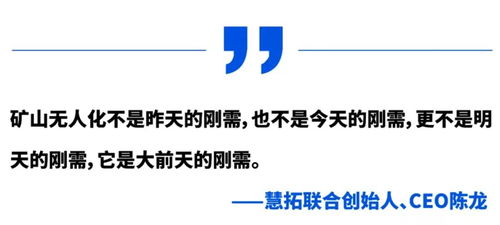 矿山无人化不是昨天的刚需，也不是今天的刚需，更不是明天的刚需，它是大前天的刚需。

——慧拓联合创始人、CEO陈龙